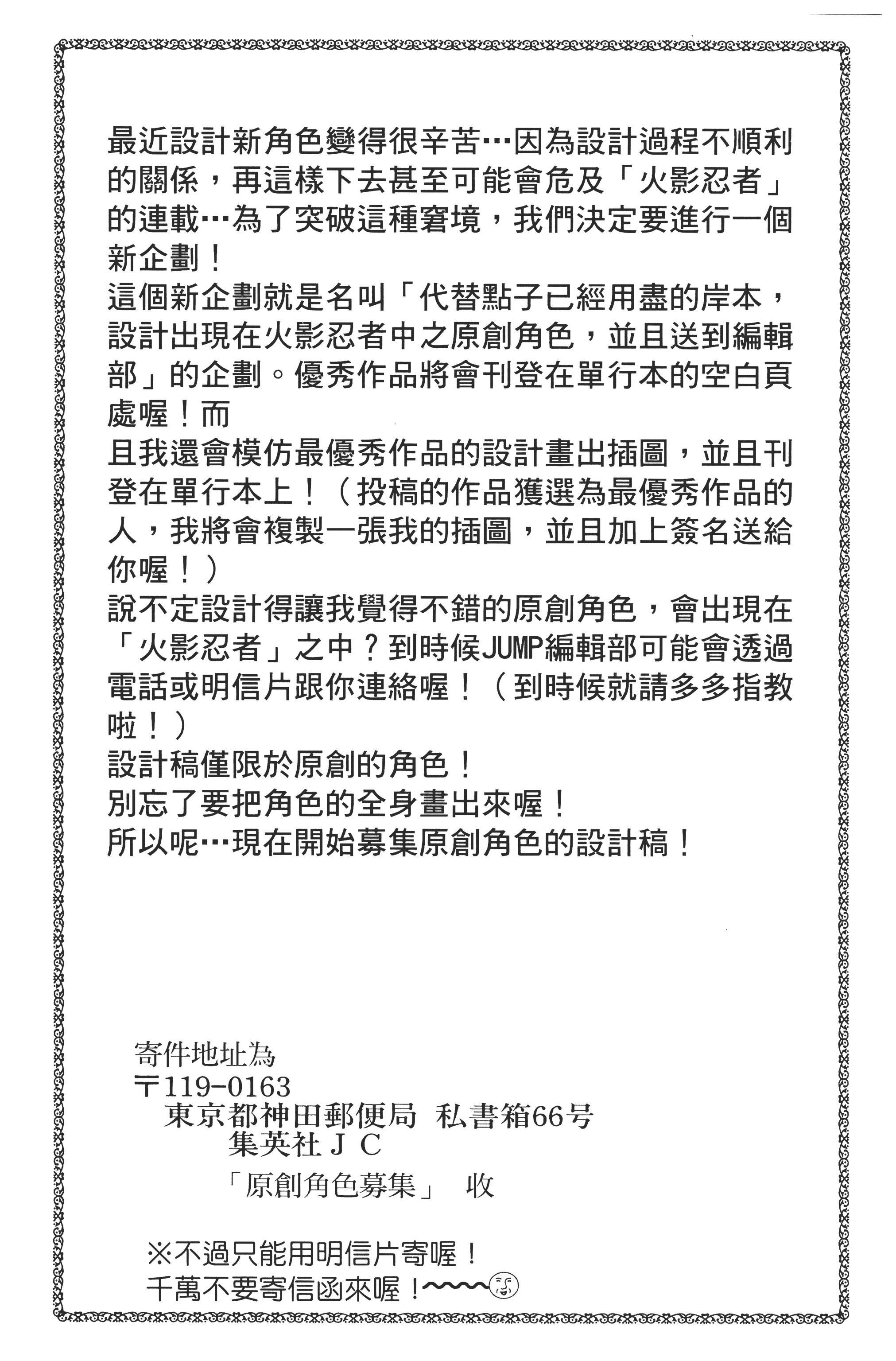 最近設計新角色變得很辛苦…因為設計過程不順利的關係，再這樣下去甚至可能會危及「火影忍者」的連載…為了突破這種窘境，我們決定要進行一個新企劃！
這個新企劃就是名叫「代替點子已經用盡的岸本，設計出現在火影忍者中之原創角色，並且送到編輯部」的企劃。優秀作品將會刊登在單行本的空白頁處喔！而
且我還會模仿最優秀作品的設計畫出插圖，並且刊登在單行本上！（投稿的作品獲選為最優秀作品的人，我將會複製一張我的插圖，並且加上簽名送給你喔！）
說不定設計得讓我覺得不錯的原創角色，會出現在「火影忍者」之中？到時候JUMP編輯部可能會透過電話或明信片跟你連絡喔！（到時候就請多多指教啦！）
設計稿僅限於原創的角色！
別忘了要把角色的全身畫出來喔！
所以呢…現在開始募集原創角色的設計稿！

寄件地址為
〒119-0163
東京都神田郵便局 私書箱66号
集英社ＪＣ
「原創角色募集」 收

※不過只能用明信片寄喔！
千萬不要寄信函來喔！